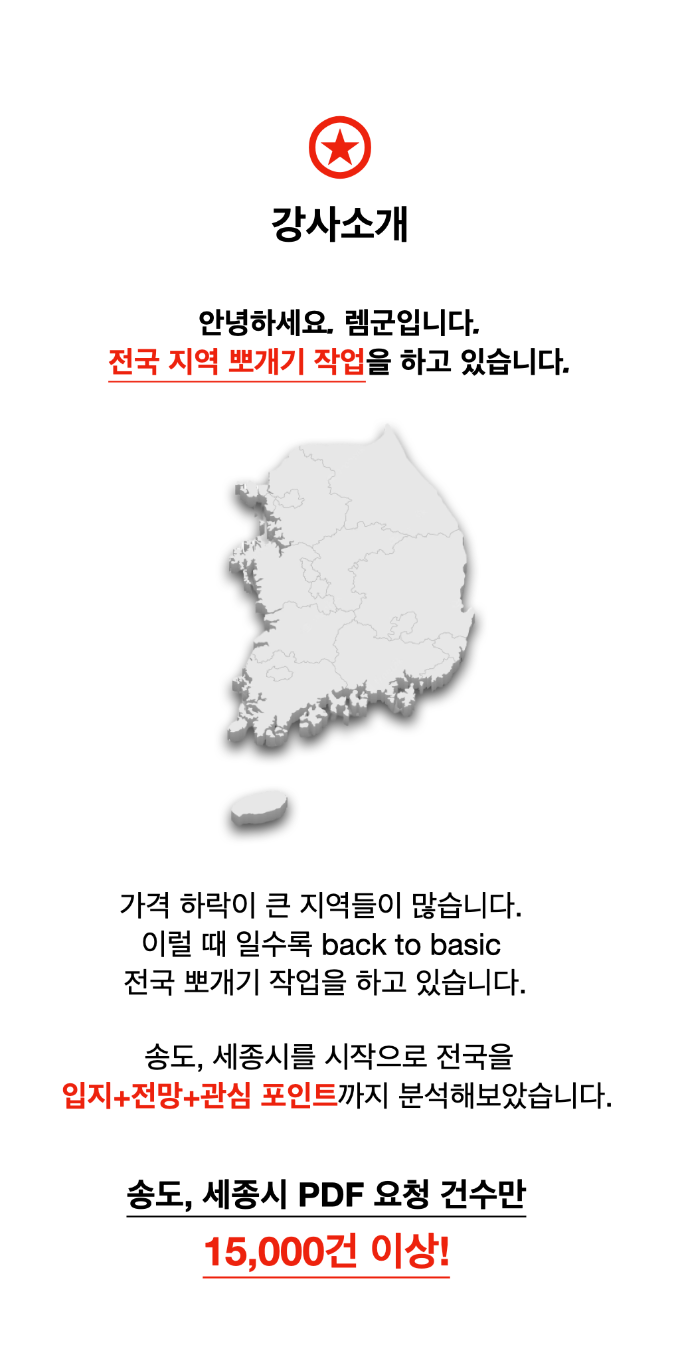 강사소개

안녕하세요. 렘군입니다.
전국 지역 뽀개기 작업을 하고 있습니다.

가격 하락이 큰 지역들이 많습니다.
이럴 때 일수록 back to basic
전국 뽀개기 작업을 하고 있습니다.

송도, 세종시를 시작으로 전국을
입지+전망+관심 포인트까지 분석해보았습니다.

송도, 세종시 PDF 요청 건수만
15,000건 이상!